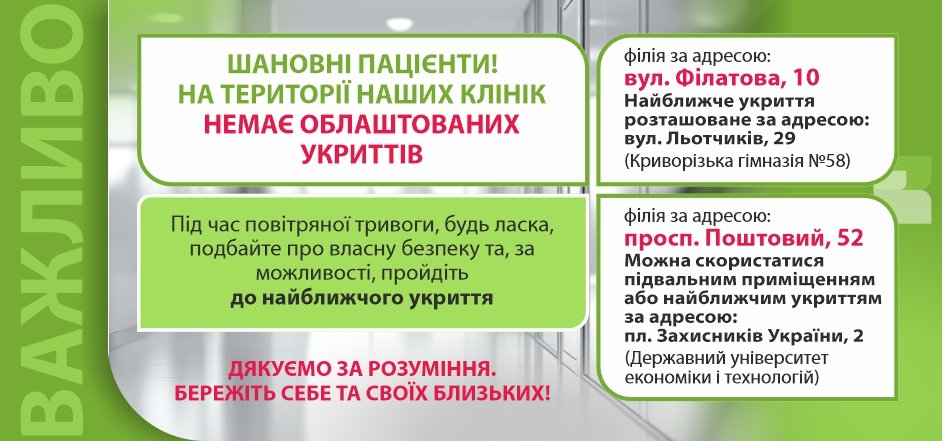 ВАЖЛИВО

ШАНОВНІ ПАЦІЄНТИ!
НА ТЕРИТОРІЇ НАШИХ КЛІНІК
НЕМАЄ ОБЛАШТОВАНИХ
УКРИТТІВ

Під час повітряної тривоги, будь ласка, подбайте про власну безпеку та, за можливості, пройдіть
до найближчого укриття

ДЯКУЄМО ЗА РОЗУМІННЯ.
БЕРЕЖІТЬ СЕБЕ ТА СВОЇХ БЛИЗЬКИХ!

філія за адресою:
вул. Філатова, 10
Найближче укриття розташоване за адресою:
вул. Льотчиків, 29
(Криворізька гімназія №58)

філія за адресою:
просп. Поштовий, 52
Можна скористатися підвальним приміщенням або найближчим укриттям за адресою:
пл. Захисників України, 2
(Державний університет економіки і технологій)